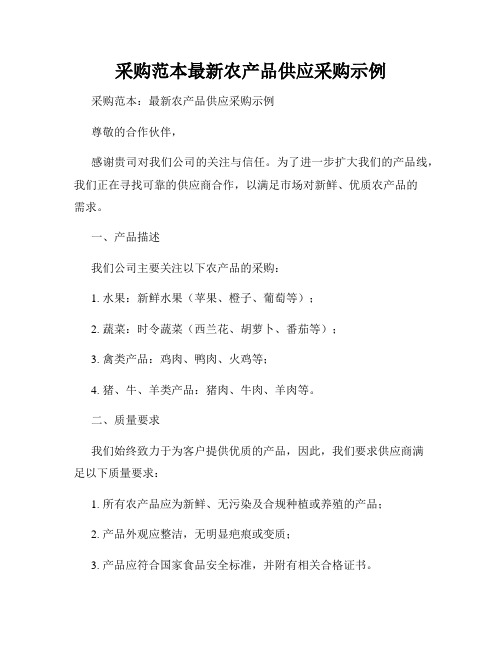 采购范本最新农产品供应采购示例

采购范本：最新农产品供应采购示例

尊敬的合作伙伴，

感谢贵司对我们公司的关注与信任。为了进一步扩大我们的产品线，我们正在寻找可靠的供应商合作，以满足市场对新鲜、优质农产品的需求。

一、产品描述

我们公司主要关注以下农产品的采购：

1. 水果：新鲜水果（苹果、橙子、葡萄等）；

2. 蔬菜：时令蔬菜（西兰花、胡萝卜、番茄等）；

3. 禽类产品：鸡肉、鸭肉、火鸡等；

4. 猪、牛、羊类产品：猪肉、牛肉、羊肉等。

二、质量要求

我们始终致力于为客户提供优质的产品，因此，我们要求供应商满足以下质量要求：

1. 所有农产品应为新鲜、无污染及合规种植或养殖的产品；

2. 产品外观应整洁，无明显疤痕或变质；

3. 产品应符合国家食品安全标准，并附有相关合格证书。